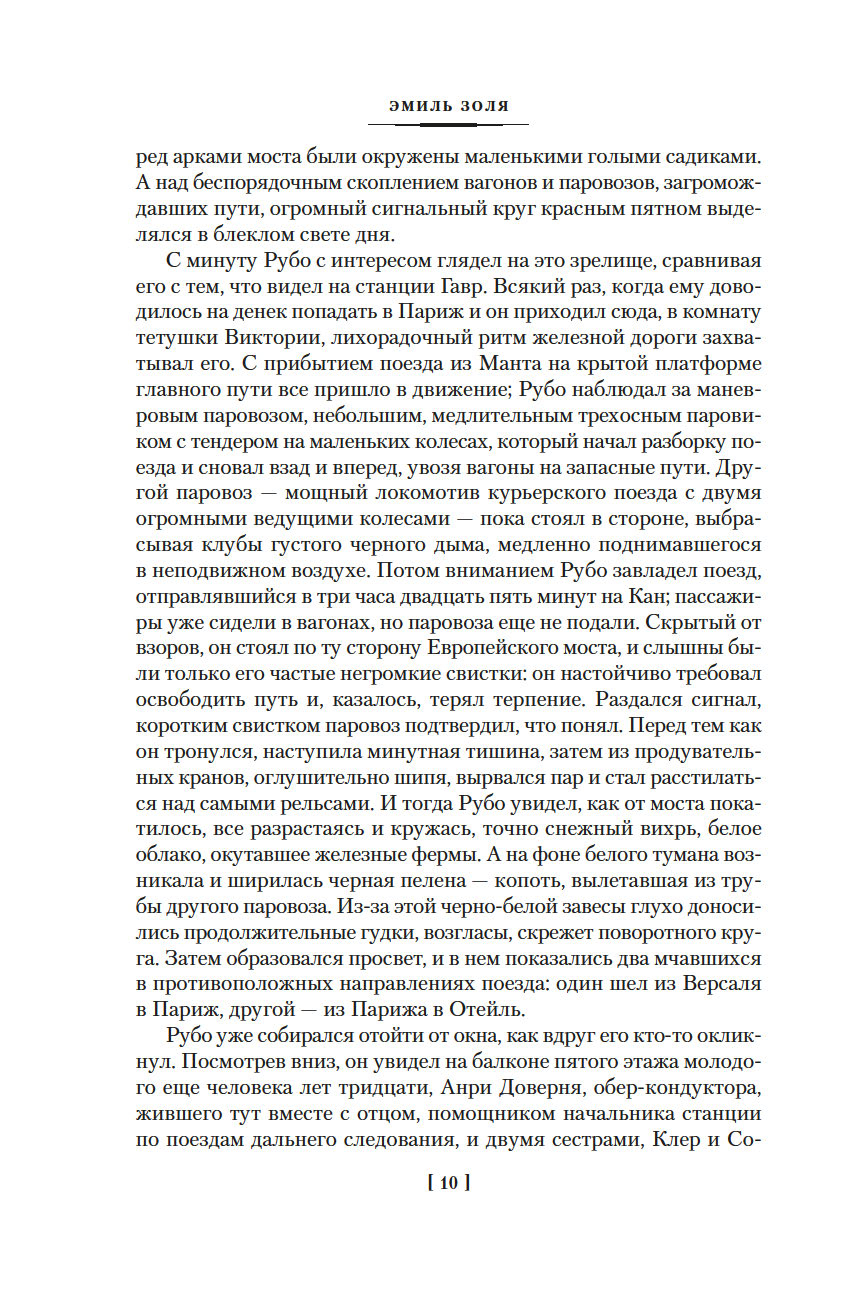 ЭМИЛЬ ЗОЛЯ

ред арками моста были окружены маленькими голыми садиками. А над беспорядочным скоплением вагонов и паровозов, загромождавших пути, огромный сигнальный круг красным пятном выделялся в блеклом свете дня.

С минуту Рубо с интересом глядел на это зрелище, сравнивая его с тем, что видел на станции Гавр. Всякий раз, когда ему доводилось на денек попадать в Париж и он приходил сюда, в комнату тетушки Виктории, лихорадочный ритм железной дороги захватывал его. С прибытием поезда из Манта на крытой платформе главного пути все пришло в движение; Рубо наблюдал за маневровым паровозом, небольшим, медлительным трехосным паровиком с тендером на маленьких колесах, который начал разборку поезда и сновал взад и вперед, увозя вагоны на запасные пути. Другой паровоз — мощный локомотив курьерского поезда с двумя огромными ведущими колесами — пока стоял в стороне, выбрасывая клубы густого черного дыма, медленно поднимавшегося в неподвижном воздухе. Потом вниманием Рубо завладел поезд, отправлявшийся в три часа двадцать пять минут на Кан; пассажиры уже сидели в вагонах, но паровоза еще не подали. Скрытый от взоров, он стоял по ту сторону Европейского моста, и слышны были только его частые негромкие свистки: он настойчиво требовал освободить путь и, казалось, терял терпение. Раздался сигнал, коротким свистком паровоз подтвердил, что понял. Перед тем как он тронулся, наступила минутная тишина, затем из продувательных кранов, оглушительно шипя, вырвался пар и стал расстилаться над самыми рельсами. И тогда Рубо увидел, как от моста покатилось, все разрастаясь и кружась, точно снежный вихрь, белое облако, окутавшее железные фермы. А на фоне белого тумана возникала и ширилась черная пелена — копоть, вылетавшая из трубы другого паровоза. Из-за этой черно-белой завесы глухо доносились продолжительные гудки, возгласы, скрежет поворотного круга. Затем образовался просвет, и в нем показались два мчавшихся в противоположных направлениях поезда: один шел из Версаля в Париж, другой — из Парижа в Отейль.

Рубо уже собирался отойти от окна, как вдруг его кто-то окликнул. Посмотрев вниз, он увидел на балконе пятого этажа молодого еще человека лет тридцати, Анри Доверня, обер-кондуктора, жившего тут вместе с отцом, помощником начальника станции по поездам дальнего следования, и двумя сестрами, Клер и Со-

[ 10 ]